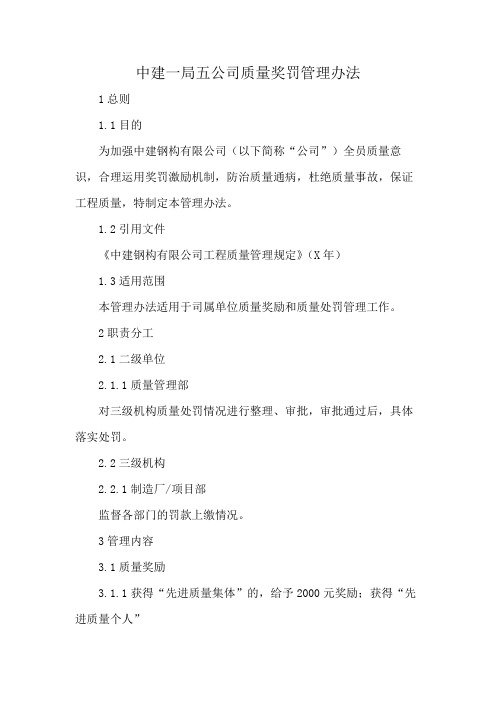 中建一局五公司质量奖罚管理办法

1 总则

1.1 目的

为加强中建钢构有限公司（以下简称“公司”）全员质量意识，合理运用奖罚激励机制，防治质量通病，杜绝质量事故，保证工程质量，特制定本管理办法。

1.2 引用文件

《中建钢构有限公司工程质量管理规定》（X 年）

1.3 适用范围

本管理办法适用于司属单位质量奖励和质量处罚管理工作。

2 职责分工

2.1 二级单位

2.1.1 质量管理部

对三级机构质量处罚情况进行整理、审批，审批通过后，具体落实处罚。

2.2 三级机构

2.2.1 制造厂/项目部

监督各部门的罚款上缴情况。

3 管理内容

3.1 质量奖励

3.1.1 获得“先进质量集体”的，给予 2000 元奖励；获得“先进质量个人”